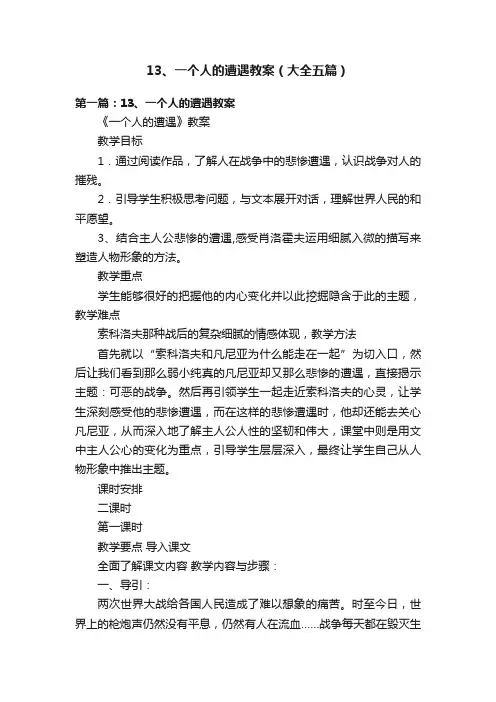 13、一个人的遭遇教案（大全五篇）

第一篇：13、一个人的遭遇教案

《一个人的遭遇》教案

教学目标

1．通过阅读作品，了解人在战争中的悲惨遭遇，认识战争对人的摧残。

2．引导学生积极思考问题，与文本展开对话，理解世界人民的和平愿望。

3、结合主人公悲惨的遭遇,感受肖洛霍夫运用细腻入微的描写来塑造人物形象的方法。

教学重点

学生能够很好的把握他的内心变化并以此挖掘隐含于此的主题，教学难点

索科洛夫那种战后的复杂细腻的情感体现，教学方法

首先就以“索科洛夫和凡尼亚为什么能走在一起”为切入口，然后让我们看到那么弱小纯真的凡尼亚却又那么悲惨的遭遇，直接揭示主题：可恶的战争。然后再引领学生一起走近索科洛夫的心灵，让学生深刻感受他的悲惨遭遇，而在这样的悲惨遭遇时，他却还能去关心凡尼亚，从而深入地了解主人公人性的坚韧和伟大，课堂中则是用文中主人公心的变化为重点，引导学生层层深入，最终让学生自己从人物形象中推出主题。

课时安排

二课时

第一课时

教学要点 导入课文

全面了解课文内容 教学内容与步骤：

一、导引：

两次世界大战给各国人民造成了难以想象的痛苦。时至今日，世界上的枪炮声仍然没有平息，仍然有人在流血……战争每天都在毁灭生